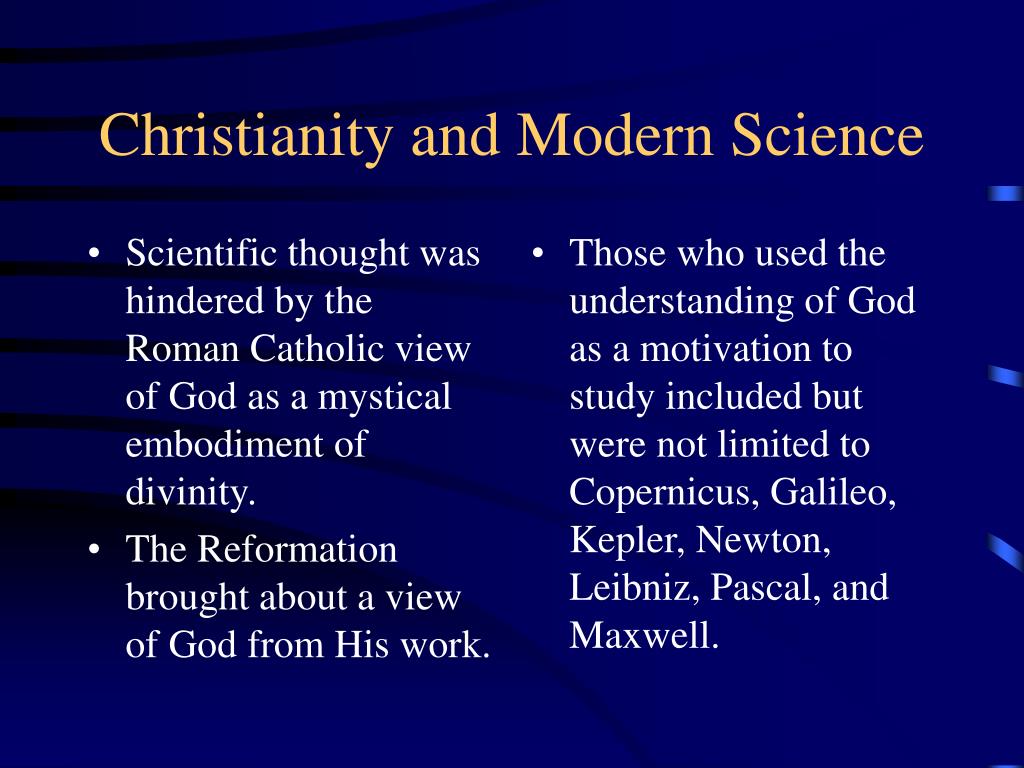 Christianity and Modern Science

• Scientific thought was hindered by the Roman Catholic view of God as a mystical embodiment of divinity.
• The Reformation brought about a view of God from His work.

• Those who used the understanding of God as a motivation to study included but were not limited to Copernicus, Galileo, Kepler, Newton, Leibniz, Pascal, and Maxwell.